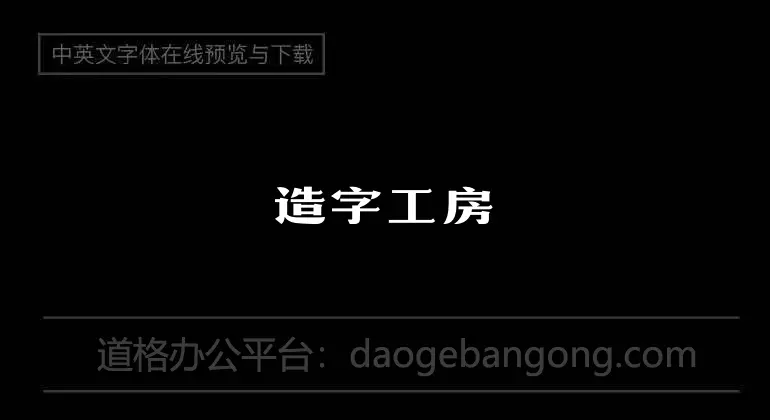 中英文字体在线预览与下载

造字工房

道格办公平台：daogebangong.com